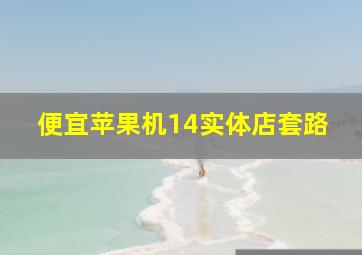 便宜苹果机14实体店套路